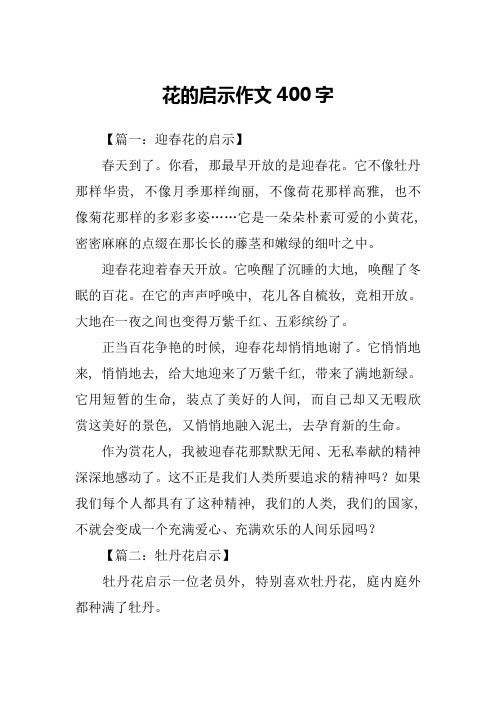 花的启示作文 400 字

【篇一：迎春花的启示】

春天到了。你看，那最早开放的是迎春花。它不像牡丹那样华贵，不像月季那样绚丽，不像荷花那样高雅，也不像菊花那样的多彩多姿……它是一朵朵朴素可爱的小黄花，密密麻麻的点缀在那长长的藤茎和嫩绿的细叶之中。

迎春花迎着春天开放。它唤醒了沉睡的大地，唤醒了冬眠的百花。在它的声声呼唤中，花儿各自梳妆，竞相开放。大地在一夜之间也变得万紫千红、五彩缤纷了。

正当百花争艳的时候，迎春花却悄悄地谢了。它悄悄地来，悄悄地去，给大地迎来了万紫千红，带来了满地新绿。它用短暂的生命，装点了美好的人间，而自己却又无暇欣赏这美好的景色，又悄悄地融入泥土，去孕育新的生命。

作为赏花人，我被迎春花那默默无闻、无私奉献的精神深深地感动了。这不正是我们人类所要追求的精神吗？如果我们每个人都具有了这种精神，我们的人类，我们的国家，不就会变成一个充满爱心、充满欢乐的人间乐园吗？

【篇二：牡丹花启示】

牡丹花启示一位老员外，特别喜欢牡丹花，庭内庭外都种满了牡丹。